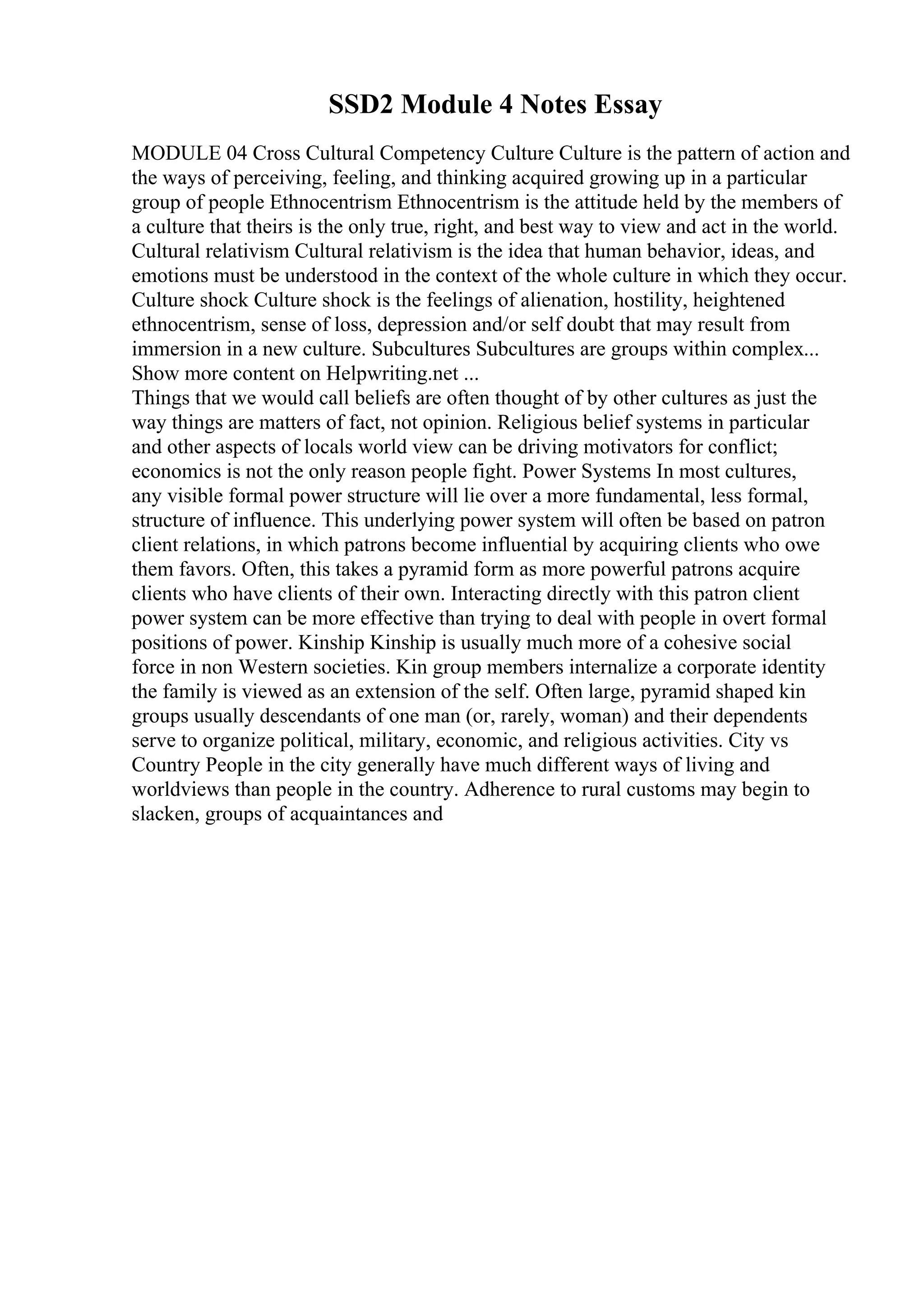 SSD2 Module 4 Notes Essay

MODULE 04 Cross Cultural Competency Culture Culture is the pattern of action and the ways of perceiving, feeling, and thinking acquired growing up in a particular group of people Ethnocentrism Ethnocentrism is the attitude held by the members of a culture that theirs is the only true, right, and best way to view and act in the world. Cultural relativism Cultural relativism is the idea that human behavior, ideas, and emotions must be understood in the context of the whole culture in which they occur. Culture shock Culture shock is the feelings of alienation, hostility, heightened ethnocentrism, sense of loss, depression and/or self doubt that may result from immersion in a new culture. Subcultures Subcultures are groups within complex... Show more content on Helpwriting.net ...
Things that we would call beliefs are often thought of by other cultures as just the way things are matters of fact, not opinion. Religious belief systems in particular and other aspects of locals world view can be driving motivators for conflict; economics is not the only reason people fight. Power Systems In most cultures, any visible formal power structure will lie over a more fundamental, less formal, structure of influence. This underlying power system will often be based on patron client relations, in which patrons become influential by acquiring clients who owe them favors. Often, this takes a pyramid form as more powerful patrons acquire clients who have clients of their own. Interacting directly with this patron client power system can be more effective than trying to deal with people in overt formal positions of power. Kinship Kinship is usually much more of a cohesive social force in non Western societies. Kin group members internalize a corporate identity the family is viewed as an extension of the self. Often large, pyramid shaped kin groups usually descendants of one man (or, rarely, woman) and their dependents serve to organize political, military, economic, and religious activities. City vs Country People in the city generally have much different ways of living and worldviews than people in the country. Adherence to rural customs may begin to slacken, groups of acquaintances and